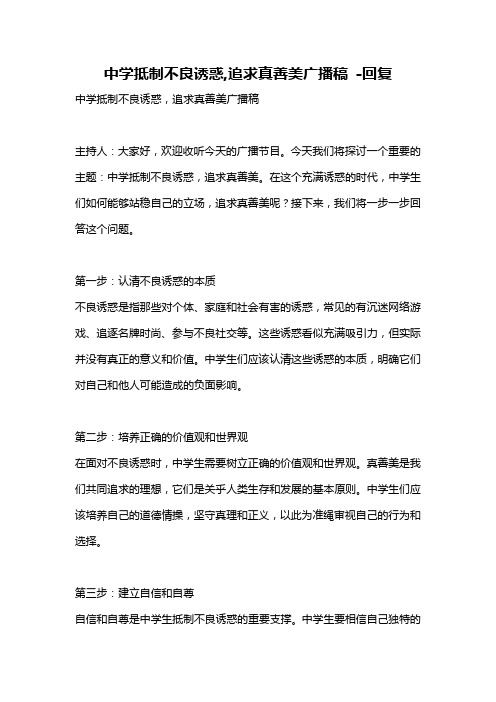 中学抵制不良诱惑,追求真善美广播稿 -回复

中学抵制不良诱惑，追求真善美广播稿

主持人：大家好，欢迎收听今天的广播节目。今天我们将探讨一个重要的主题：中学抵制不良诱惑，追求真善美。在这个充满诱惑的时代，中学生们如何能够站稳自己的立场，追求真善美呢？接下来，我们将一步一步回答这个问题。

第一步：认清不良诱惑的本质

不良诱惑是指那些对个体、家庭和社会有害的诱惑，常见的有沉迷网络游戏、追逐名牌时尚、参与不良社交等。这些诱惑看似充满吸引力，但实际并没有真正的意义和价值。中学生们应该认清这些诱惑的本质，明确它们对自己和他人可能造成的负面影响。

第二步：培养正确的价值观和世界观

在面对不良诱惑时，中学生需要树立正确的价值观和世界观。真善美是我们共同追求的理想，它们是关乎人类生存和发展的基本原则。中学生们应该培养自己的道德情操，坚守真理和正义，以此为准绳审视自己的行为和选择。

第三步：建立自信和自尊

自信和自尊是中学生抵制不良诱惑的重要支撑。中学生要相信自己独特的